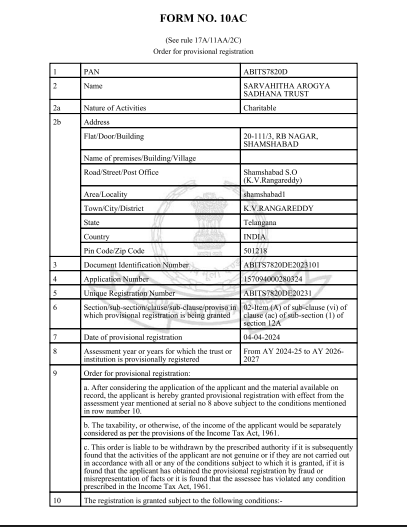 FORM NO. 10AC

(See rule 17A/11AA/2C)
Order for provisional registration

| 1 | PAN | ABITS7820D |
|---|---|---|
| 2 | Name | SARVAHITHA AROGYA SADHANA TRUST |
| 2a | Nature of Activities | Charitable |
| 2b | Address | |
| | Flat/Door/Building | 20-111/3, RB NAGAR, SHAMSHABAD |
| | Name of premises/Building/Village | |
| | Road/Street/Post Office | Shamshabad S.O (K.V.Rangareddy) |
| | Area/Locality | shamshabad1 |
| | Town/City/District | K.V.RANGAREDDY |
| | State | Telangana |
| | Country | INDIA |
| | Pin Code/Zip Code | 501218 |
| 3 | Document Identification Number | ABITS7820DE2023101 |
| 4 | Application Number | 157094000280324 |
| 5 | Unique Registration Number | ABITS7820DE20231 |
| 6 | Section/sub-section/clause/sub-clause/proviso in which provisional registration is being granted | 02-Item (A) of sub-clause (vi) of clause (ac) of sub-section (1) of section 12A |
| 7 | Date of provisional registration | 04-04-2024 |
| 8 | Assessment year or years for which the trust or institution is provisionally registered | From AY 2024-25 to AY 2026-2027 |
| 9 | Order for provisional registration: | |
| | a. After considering the application of the applicant and the material available on record, the applicant is hereby granted provisional registration with effect from the assessment year mentioned at serial no 8 above subject to the conditions mentioned in row number 10. | |
| | b. The taxability, or otherwise, of the income of the applicant would be separately considered as per the provisions of the Income Tax Act, 1961. | |
| | c. This order is liable to be withdrawn by the prescribed authority if it is subsequently found that the activities of the applicant are not genuine or if they are not carried out in accordance with all or any of the conditions subject to which it is granted, if it is found that the applicant has obtained the provisional registration by fraud or misrepresentation of facts or it is found that the assessee has violated any condition prescribed in the Income Tax Act, 1961. | |
| 10 | The registration is granted subject to the following conditions:- | |